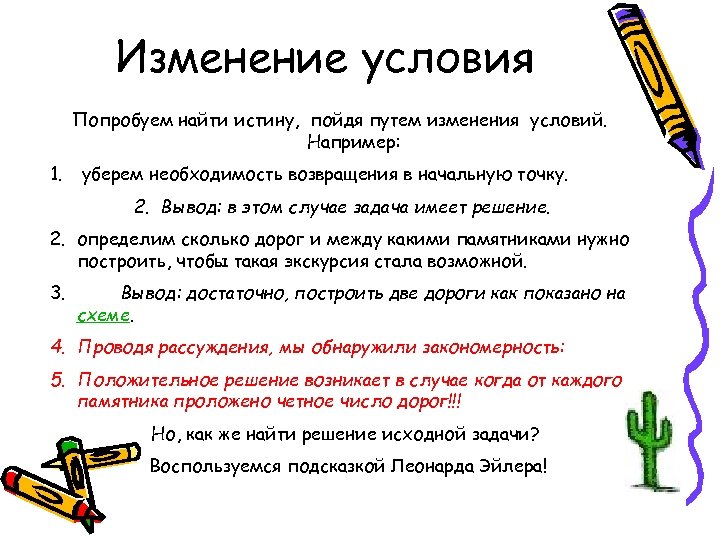 Изменение условия

Попробуем найти истину, пойдя путем изменения условий. Например:

1. уберем необходимость возвращения в начальную точку.

2. Вывод: в этом случае задача имеет решение.

2. определим сколько дорог и между какими памятниками нужно построить, чтобы такая экскурсия стала возможной.

3. Вывод: достаточно, построить две дороги как показано на схеме.

4. Проводя рассуждения, мы обнаружили закономерность:

5. Положительное решение возникает в случае когда от каждого памятника проложено четное число дорог!!!

Но, как же найти решение исходной задачи?

Воспользуемся подсказкой Леонарда Эйлера!